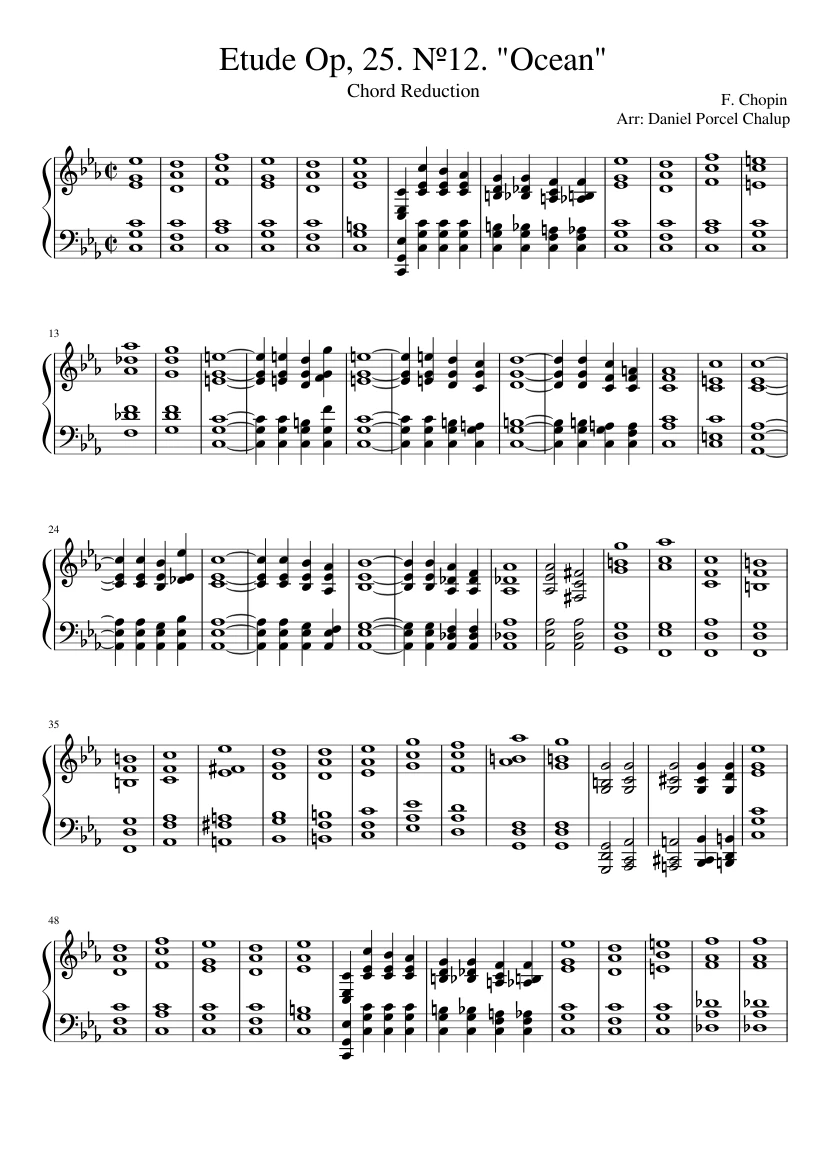 Etude Op, 25. Nº12. "Ocean"

Chord Reduction

F. Chopin
Arr: Daniel Porcel Chalup

13

24

35

48